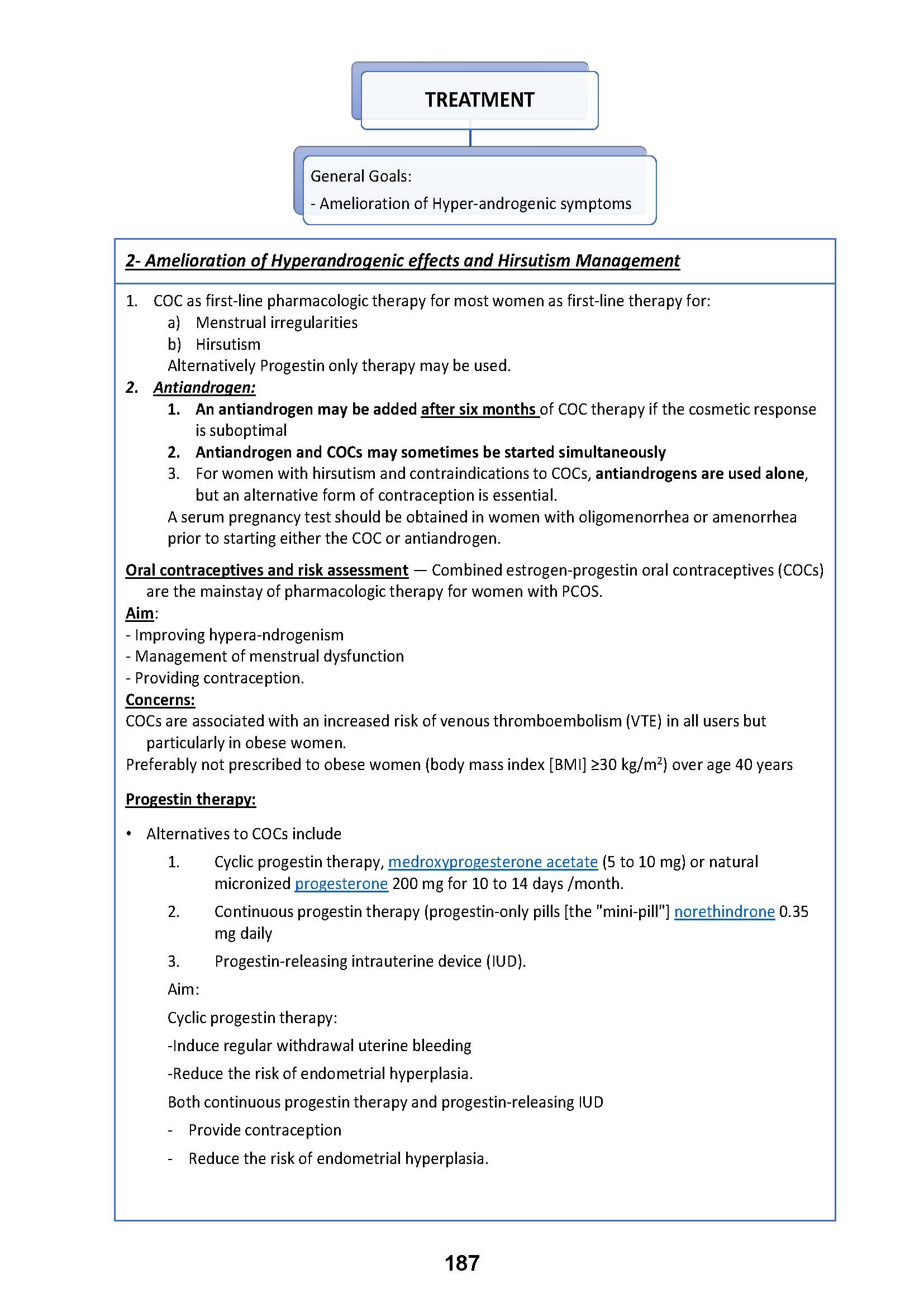 TREATMENT

General Goals:
- Amelioration of Hyper-androgenic symptoms

2- Amelioration of Hyperandrogenic effects and Hirsutism Management

1. COC as first-line pharmacologic therapy for most women as first-line therapy for:
a) Menstrual irregularities
b) Hirsutism
Alternatively Progestin only therapy may be used.
2. Antiandrogen:
1. An antiandrogen may be added after six months of COC therapy if the cosmetic response is suboptimal
2. Antiandrogen and COCs may sometimes be started simultaneously
3. For women with hirsutism and contraindications to COCs, antiandrogens are used alone, but an alternative form of contraception is essential.
A serum pregnancy test should be obtained in women with oligomenorrhea or amenorrhea prior to starting either the COC or antiandrogen.

Oral contraceptives and risk assessment — Combined estrogen-progestin oral contraceptives (COCs) are the mainstay of pharmacologic therapy for women with PCOS.
Aim:
- Improving hypera-ndrogenism
- Management of menstrual dysfunction
- Providing contraception.
Concerns:
COCs are associated with an increased risk of venous thromboembolism (VTE) in all users but particularly in obese women.
Preferably not prescribed to obese women (body mass index [BMI] ≥30 kg/m$^2$) over age 40 years

Progestin therapy:

• Alternatives to COCs include
1. Cyclic progestin therapy, medroxyprogesterone acetate (5 to 10 mg) or natural micronized progesterone 200 mg for 10 to 14 days /month.
2. Continuous progestin therapy (progestin-only pills [the "mini-pill"] norethindrone 0.35 mg daily
3. Progestin-releasing intrauterine device (IUD).
Aim:
Cyclic progestin therapy:
-Induce regular withdrawal uterine bleeding
-Reduce the risk of endometrial hyperplasia.
Both continuous progestin therapy and progestin-releasing IUD
- Provide contraception
- Reduce the risk of endometrial hyperplasia.

187